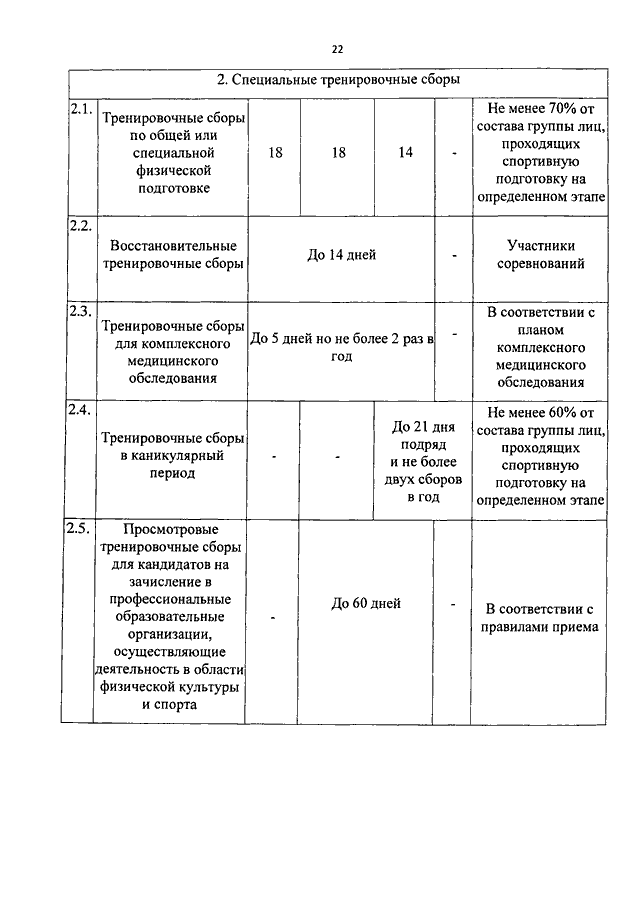 22

| 2. Специальные тренировочные сборы | | | | | | |
|---|---|---|---|---|---|---|
| 2.1. | Тренировочные сборы по общей или специальной физической подготовке | 18 | 18 | 14 | - | Не менее 70% от состава группы лиц, проходящих спортивную подготовку на определенном этапе |
| 2.2. | Восстановительные тренировочные сборы | До 14 дней | | | - | Участники соревнований |
| 2.3. | Тренировочные сборы для комплексного медицинского обследования | До 5 дней но не более 2 раз в год | | | - | В соответствии с планом комплексного медицинского обследования |
| 2.4. | Тренировочные сборы в каникулярный период | - | - | До 21 дня подряд и не более двух сборов в год | | Не менее 60% от состава группы лиц, проходящих спортивную подготовку на определенном этапе |
| 2.5. | Просмотровые тренировочные сборы для кандидатов на зачисление в профессиональные образовательные организации, осуществляющие деятельность в области физической культуры и спорта | - | До 60 дней | | - | В соответствии с правилами приема |